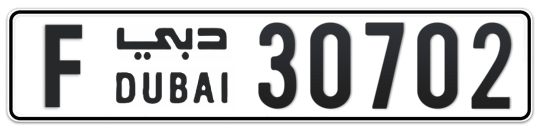 F دبي DUBAI 30702